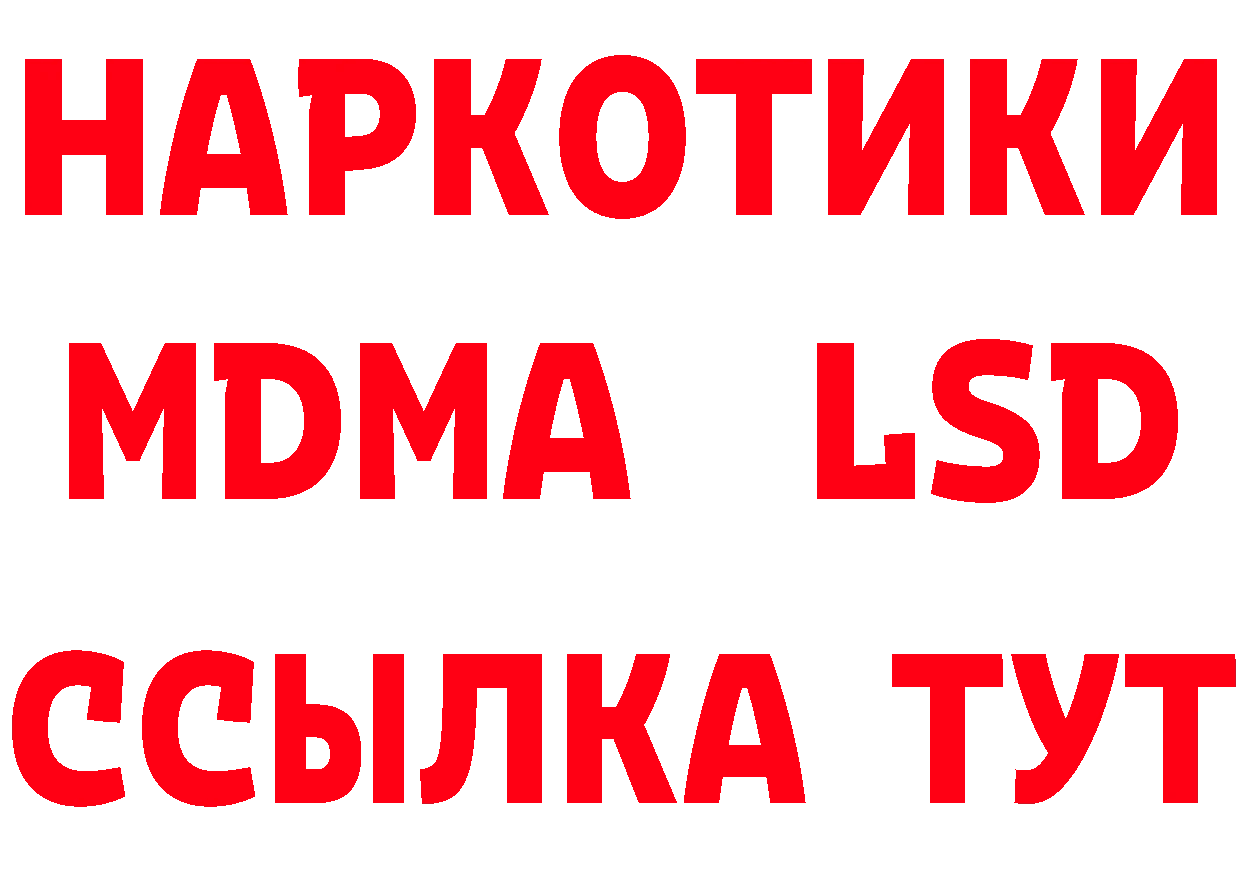 НАРКОТИКИ
MDMA LSD
ССЫЛКА ТУТ